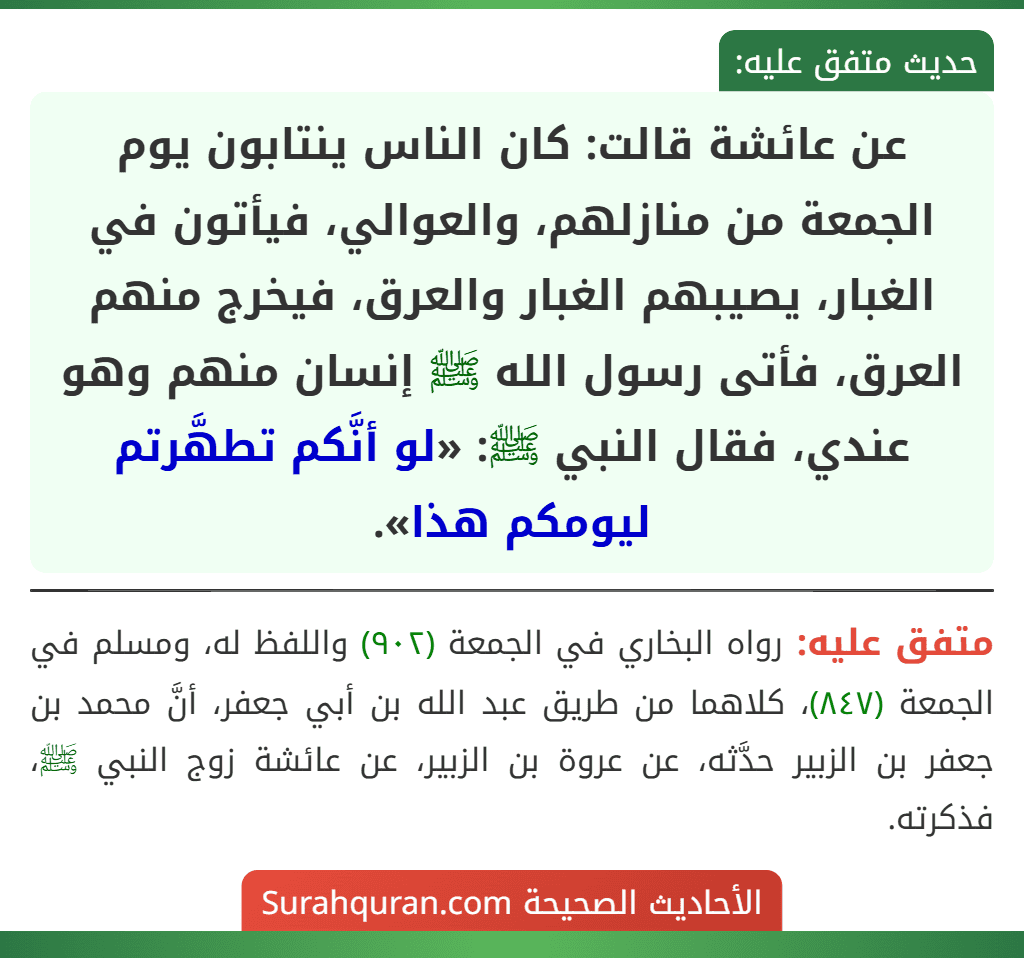 حديث متفق عليه:

عن عائشة قالت: كان الناس ينتابون يوم الجمعة من منازلهم، والعوالي، فيأتون في الغبار، يصيبهم الغبار والعرق، فيخرج منهم العرق، فأتى رسول الله ﷺ إنسان منهم وهو عندي، فقال النبي ﷺ: «لو أنَّكم تطهَّرتم ليومكم هذا».

متفق عليه: رواه البخاري في الجمعة (٩٠٢) واللفظ له، ومسلم في الجمعة (٨٤٧)، كلاهما من طريق عبد الله بن أبي جعفر، أنَّ محمد بن جعفر بن الزبير حدَّثه، عن عروة بن الزبير، عن عائشة زوج النبي ﷺ، فذكرته.

الأحاديث الصحيحة Surahquran.com